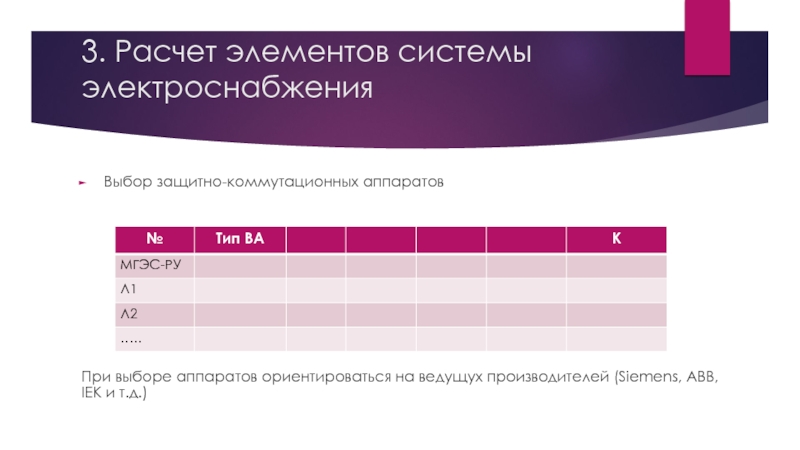 3. Расчет элементов системы электроснабжения

► Выбор защитно-коммутационных аппаратов

| № | Тип ВА |  |  |  |  | К |
|---|---|---|---|---|---|---|
| МГЭС-РУ |  |  |  |  |  |  |
| Л1 |  |  |  |  |  |  |
| Л2 |  |  |  |  |  |  |
| ….. |  |  |  |  |  |  |

При выборе аппаратов ориентироваться на ведущух производителей (Siemens, ABB, IEK и т.д.)